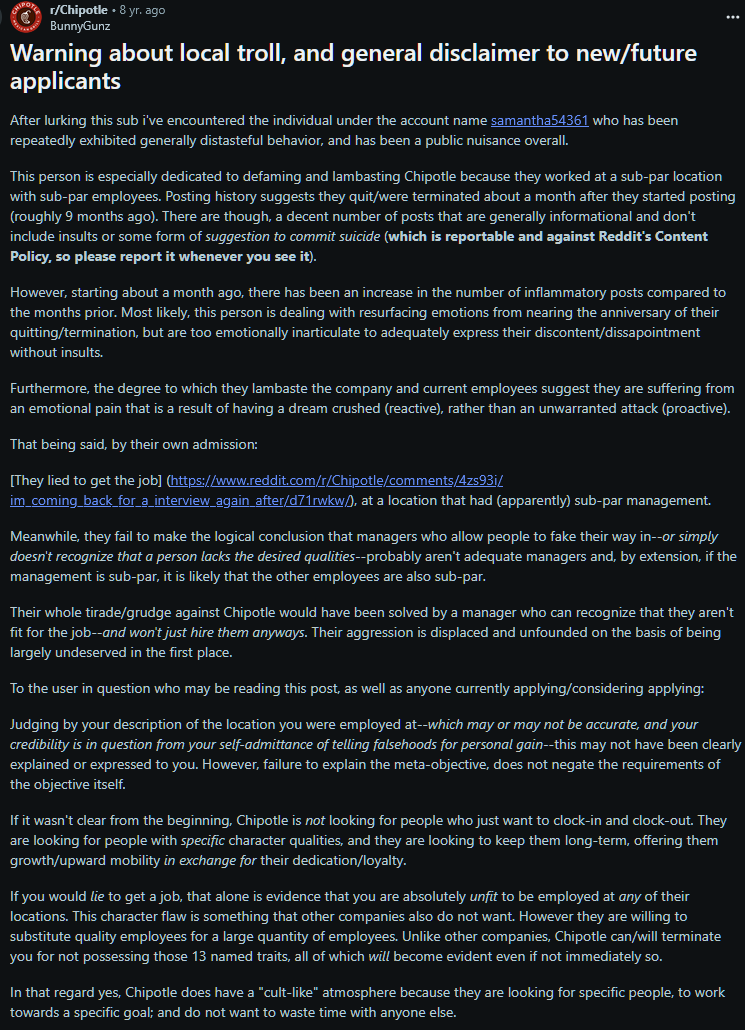 r/Chipotle • 8 yr. ago
BunnyGunz

Warning about local troll, and general disclaimer to new/future applicants

After lurking this sub i've encountered the individual under the account name samantha54361 who has been repeatedly exhibited generally distasteful behavior, and has been a public nuisance overall.

This person is especially dedicated to defaming and lambasting Chipotle because they worked at a sub-par location with sub-par employees. Posting history suggests they quit/were terminated about a month after they started posting (roughly 9 months ago). There are though, a decent number of posts that are generally informational and don't include insults or some form of suggestion to commit suicide (which is reportable and against Reddit's Content Policy, so please report it whenever you see it).

However, starting about a month ago, there has been an increase in the number of inflammatory posts compared to the months prior. Most likely, this person is dealing with resurfacing emotions from nearing the anniversary of their quitting/termination, but are too emotionally inarticulate to adequately express their discontent/dissapointment without insults.

Furthermore, the degree to which they lambaste the company and current employees suggest they are suffering from an emotional pain that is a result of having a dream crushed (reactive), rather than an unwarranted attack (proactive).

That being said, by their own admission:

[They lied to get the job] (https://www.reddit.com/r/Chipotle/comments/4zs93i/im_coming_back_for_a_interview_again_after/d71rwkw/), at a location that had (apparently) sub-par management.

Meanwhile, they fail to make the logical conclusion that managers who allow people to fake their way in--or simply doesn't recognize that a person lacks the desired qualities--probably aren't adequate managers and, by extension, if the management is sub-par, it is likely that the other employees are also sub-par.

Their whole tirade/grudge against Chipotle would have been solved by a manager who can recognize that they aren't fit for the job--and won't just hire them anyways. Their aggression is displaced and unfounded on the basis of being largely undeserved in the first place.

To the user in question who may be reading this post, as well as anyone currently applying/considering applying:

Judging by your description of the location you were employed at--which may or may not be accurate, and your credibility is in question from your self-admittance of telling falsehoods for personal gain--this may not have been clearly explained or expressed to you. However, failure to explain the meta-objective, does not negate the requirements of the objective itself.

If it wasn't clear from the beginning, Chipotle is not looking for people who just want to clock-in and clock-out. They are looking for people with specific character qualities, and they are looking to keep them long-term, offering them growth/upward mobility in exchange for their dedication/loyalty.

If you would lie to get a job, that alone is evidence that you are absolutely unfit to be employed at any of their locations. This character flaw is something that other companies also do not want. However they are willing to substitute quality employees for a large quantity of employees. Unlike other companies, Chipotle can/will terminate you for not possessing those 13 named traits, all of which will become evident even if not immediately so.

In that regard yes, Chipotle does have a "cult-like" atmosphere because they are looking for specific people, to work towards a specific goal; and do not want to waste time with anyone else.